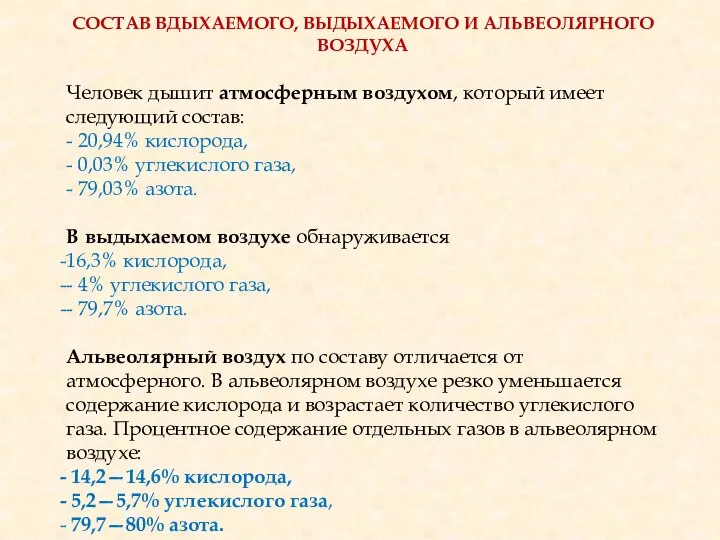 СОСТАВ ВДЫХАЕМОГО, ВЫДЫХАЕМОГО И АЛЬВЕОЛЯРНОГО ВОЗДУХА

Человек дышит атмосферным воздухом, который имеет следующий состав:
- 20,94% кислорода,
- 0,03% углекислого газа,
- 79,03% азота.

В выдыхаемом воздухе обнаруживается
-16,3% кислорода,
-- 4% углекислого газа,
-- 79,7% азота.

Альвеолярный воздух по составу отличается от атмосферного. В альвеолярном воздухе резко уменьшается содержание кислорода и возрастает количество углекислого газа. Процентное содержание отдельных газов в альвеолярном воздухе:
- 14,2—14,6% кислорода,
- 5,2—5,7% углекислого газа,
- 79,7—80% азота.